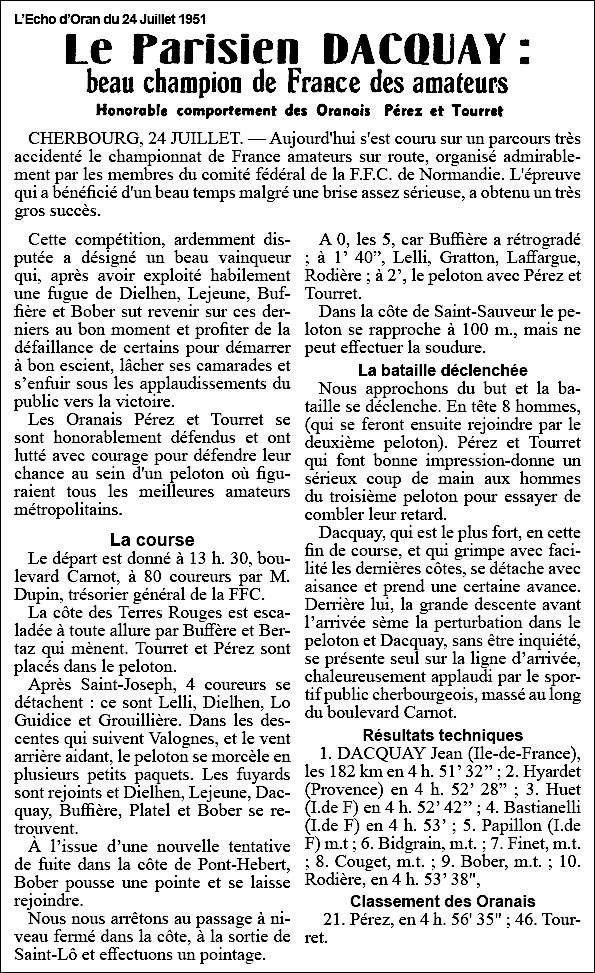 L'Echo d'Oran du 24 Juillet 1951

Le Parisien DACQUAY :
beau champion de France des amateurs

Honorable comportement des Oranais Pérez et Tourret

CHERBOURG, 24 JUILLET. — Aujourd'hui s'est couru sur un parcours très accidenté le championnat de France amateurs sur route, organisé admirablement par les membres du comité fédéral de la F.F.C. de Normandie. L'épreuve qui a bénéficié d'un beau temps malgré une brise assez sérieuse, a obtenu un très gros succès.

Cette compétition, ardemment disputée a désigné un beau vainqueur qui, après avoir exploité habilement une fugue de Dielhen, Lejeune, Buffière et Bober sut revenir sur ces derniers au bon moment et profiter de la défaillance de certains pour démarrer à bon escient, lâcher ses camarades et s'enfuir sous les applaudissements du public vers la victoire.

Les Oranais Pérez et Tourret se sont honorablement défendus et ont lutté avec courage pour défendre leur chance au sein d'un peloton où figuraient tous les meilleures amateurs métropolitains.

La course

Le départ est donné à 13 h. 30, boulevard Carnot, à 80 coureurs par M. Dupin, trésorier général de la FFC.

La côte des Terres Rouges est escaladée à toute allure par Buffère et Bertaz qui mènent. Tourret et Pérez sont placés dans le peloton.

Après Saint-Joseph, 4 coureurs se détachent : ce sont Lelli, Dielhen, Lo Guidice et Grouillière. Dans les descentes qui suivent Valognes, et le vent arrière aidant, le peloton se morcèle en plusieurs petits paquets. Les fuyards sont rejoints et Dielhen, Lejeune, Dacquay, Buffière, Platel et Bober se retrouvent.

À l'issue d'une nouvelle tentative de fuite dans la côte de Pont-Hebert, Bober pousse une pointe et se laisse rejoindre.

Nous nous arrêtons au passage à niveau fermé dans la côte, à la sortie de Saint-Lô et effectuons un pointage.

A 0, les 5, car Buffière a rétrogradé ; à 1' 40", Lelli, Gratton, Laffargue, Rodière ; à 2', le peloton avec Pérez et Tourret.

Dans la côte de Saint-Sauveur le peloton se rapproche à 100 m., mais ne peut effectuer la soudure.

La bataille déclenchée

Nous approchons du but et la bataille se déclenche. En tête 8 hommes, (qui se feront ensuite rejoindre par le deuxième peloton). Pérez et Tourret qui font bonne impression-donne un sérieux coup de main aux hommes du troisième peloton pour essayer de combler leur retard.

Dacquay, qui est le plus fort, en cette fin de course, et qui grimpe avec facilité les dernières côtes, se détache avec aisance et prend une certaine avance. Derrière lui, la grande descente avant l'arrivée sème la perturbation dans le peloton et Dacquay, sans être inquiété, se présente seul sur la ligne d'arrivée, chaleureusement applaudi par le sportif public cherbourgeois, massé au long du boulevard Carnot.

Résultats techniques

1. DACQUAY Jean (Ile-de-France), les 182 km en 4 h. 51' 32" ; 2. Hyardet (Provence) en 4 h. 52' 28" ; 3. Huet (I.de F) en 4 h. 52' 42" ; 4. Bastianelli (I.de F) en 4 h. 53' ; 5. Papillon (I.de F) m.t ; 6. Bidgrain, m.t. ; 7. Finet, m.t. ; 8. Couget, m.t. ; 9. Bober, m.t. ; 10. Rodière, en 4 h. 53' 38",

Classement des Oranais

21. Pérez, en 4 h. 56' 35" ; 46. Tourret.